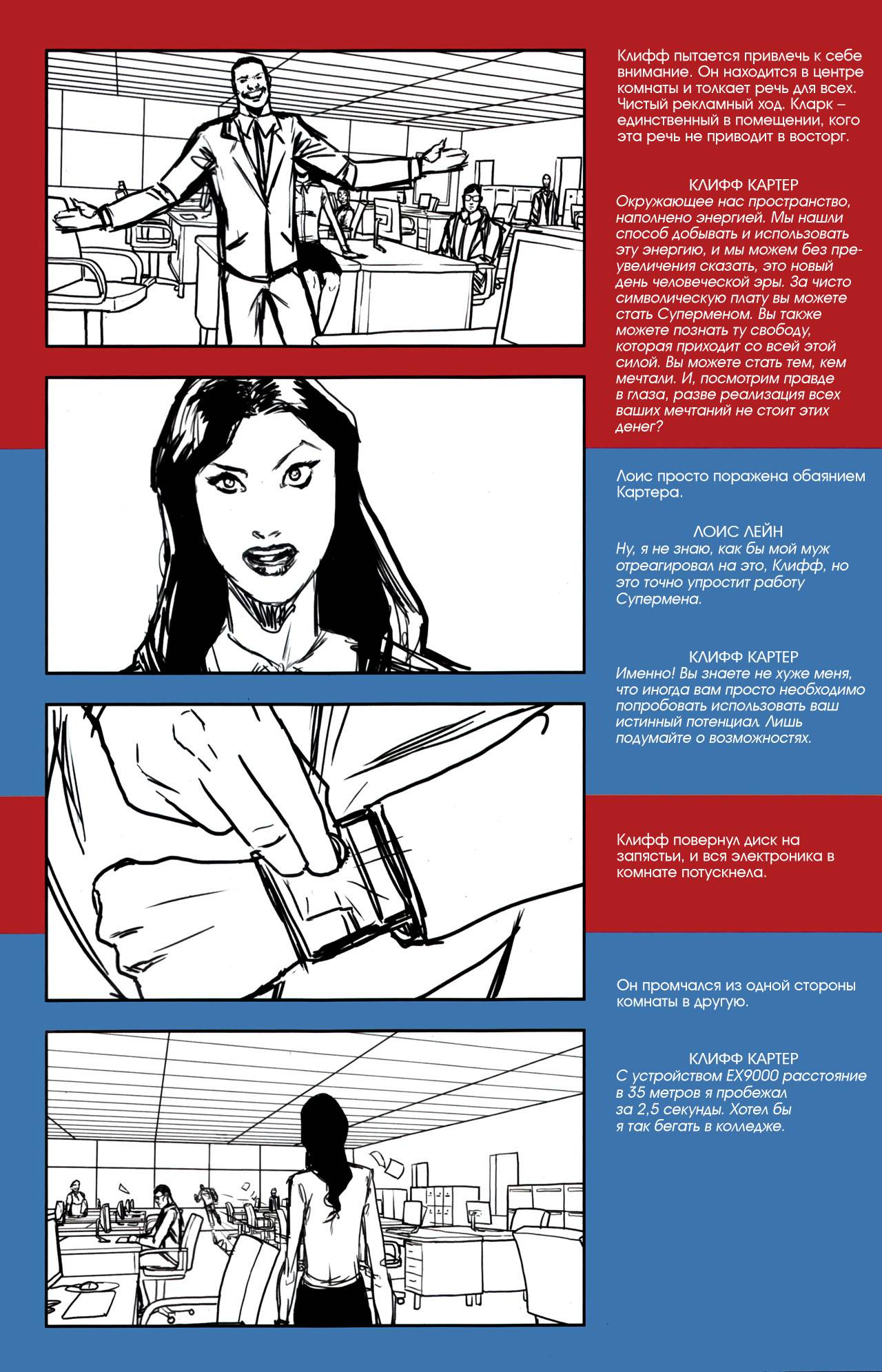 Клифф пытается привлечь к себе внимание. Он находится в центре комнаты и толкает речь для всех. Чистый рекламный ход. Кларк – единственный в помещении, кого эта речь не приводит в восторг.

КЛИФФ КАРТЕР
Окружающее нас пространство, наполнено энергией. Мы нашли способ добывать и использовать эту энергию, и мы можем без преувеличения сказать, это новый день человеческой эры. За чисто символическую плату вы можете стать Суперменом. Вы также можете познать ту свободу, которая приходит со всей этой силой. Вы можете стать тем, кем мечтали. И, посмотрим правде в глаза, разве реализация всех ваших мечтаний не стоит этих денег?

Лоис просто поражена обаянием Картера.

ЛОИС ЛЕЙН
Ну, я не знаю, как бы мой муж отреагировал на это, Клифф, но это точно упростит работу Супермена.

КЛИФФ КАРТЕР
Именно! Вы знаете не хуже меня, что иногда вам просто необходимо попробовать использовать ваш истинный потенциал. Лишь подумайте о возможностях.

Клифф повернул диск на запястьи, и вся электроника в комнате потускнела.

Он промчался из одной стороны комнаты в другую.

КЛИФФ КАРТЕР
С устройством EX9000 расстояние в 35 метров я пробежал за 2,5 секунды. Хотел бы я так бегать в колледже.